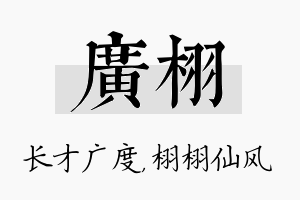 廣栩

长才广度，栩栩仙风